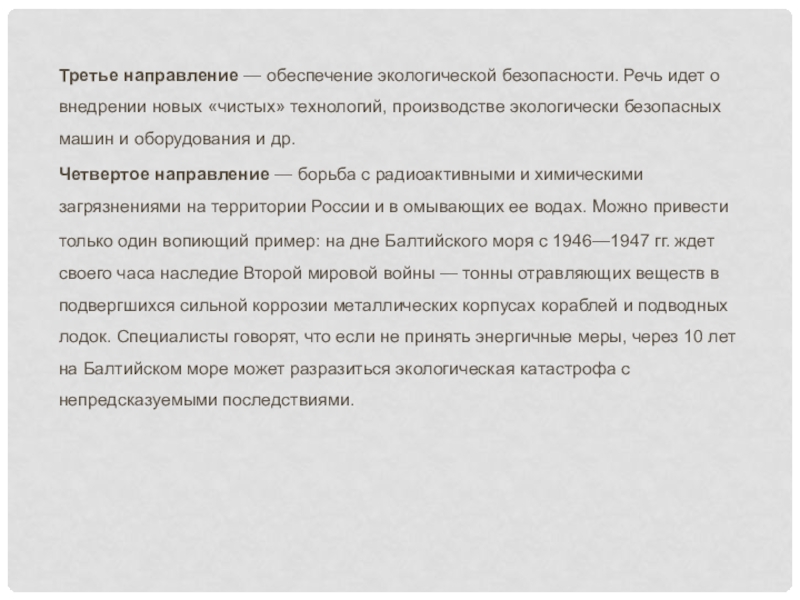 Третье направление — обеспечение экологической безопасности. Речь идет о внедрении новых «чистых» технологий, производстве экологически безопасных машин и оборудования и др.

Четвертое направление — борьба с радиоактивными и химическими загрязнениями на территории России и в омывающих ее водах. Можно привести только один вопиющий пример: на дне Балтийского моря с 1946—1947 гг. ждет своего часа наследие Второй мировой войны — тонны отравляющих веществ в подвергшихся сильной коррозии металлических корпусах кораблей и подводных лодок. Специалисты говорят, что если не принять энергичные меры, через 10 лет на Балтийском море может разразиться экологическая катастрофа с непредсказуемыми последствиями.